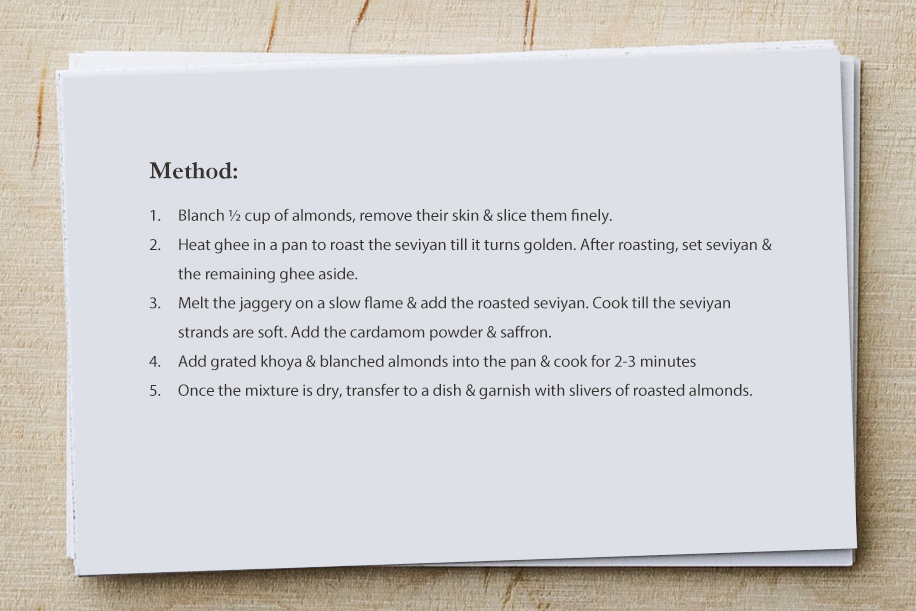 Method:

1. Blanch ½ cup of almonds, remove their skin & slice them finely.
2. Heat ghee in a pan to roast the seviyan till it turns golden. After roasting, set seviyan & the remaining ghee aside.
3. Melt the jaggery on a slow flame & add the roasted seviyan. Cook till the seviyan strands are soft. Add the cardamom powder & saffron.
4. Add grated khoya & blanched almonds into the pan & cook for 2-3 minutes
5. Once the mixture is dry, transfer to a dish & garnish with slivers of roasted almonds.